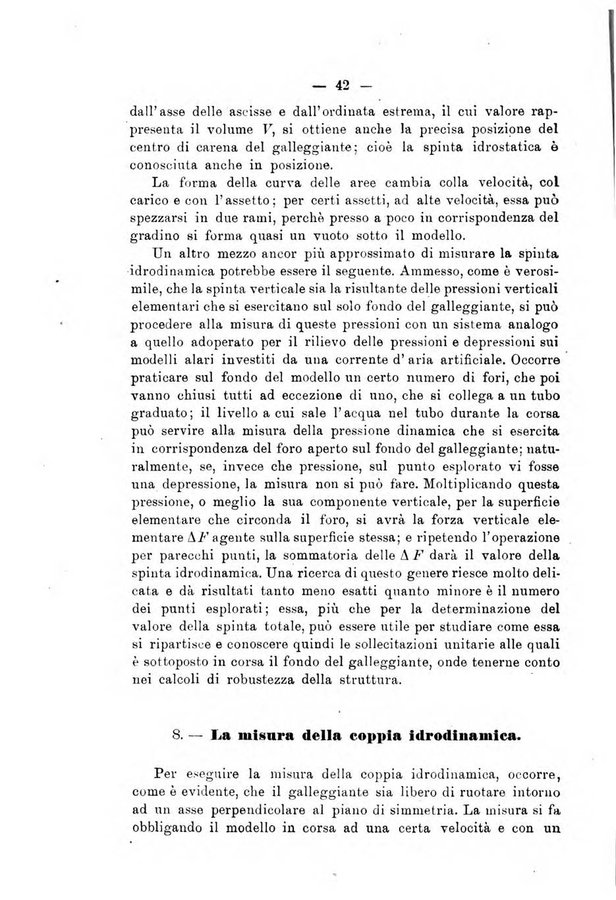 — 42 —

dall'asse delle ascisse e dall'ordinata estrema, il cui valore rappresenta il volume $V$, si ottiene anche la precisa posizione del centro di carena del galleggiante; cioè la spinta idrostatica è conosciuta anche in posizione.

La forma della curva delle aree cambia colla velocità, col carico e con l'assetto; per certi assetti, ad alte velocità, essa può spezzarsi in due rami, perchè presso a poco in corrispondenza del gradino si forma quasi un vuoto sotto il modello.

Un altro mezzo ancor più approssimato di misurare la spinta idrodinamica potrebbe essere il seguente. Ammesso, come è verosimile, che la spinta verticale sia la risultante delle pressioni verticali elementari che si esercitano sul solo fondo del galleggiante, si può procedere alla misura di queste pressioni con un sistema analogo a quello adoperato per il rilievo delle pressioni e depressioni sui modelli alari investiti da una corrente d'aria artificiale. Occorre praticare sul fondo del modello un certo numero di fori, che poi vanno chiusi tutti ad eccezione di uno, che si collega a un tubo graduato; il livello a cui sale l'acqua nel tubo durante la corsa può servire alla misura della pressione dinamica che si esercita in corrispondenza del foro aperto sul fondo del galleggiante; naturalmente, se, invece che pressione, sul punto esplorato vi fosse una depressione, la misura non si può fare. Moltiplicando questa pressione, o meglio la sua componente verticale, per la superficie elementare che circonda il foro, si avrà la forza verticale elementare $\Delta F$ agente sulla superficie stessa; e ripetendo l'operazione per parecchi punti, la sommatoria delle $\Delta F$ darà il valore della spinta idrodinamica. Una ricerca di questo genere riesce molto delicata e dà risultati tanto meno esatti quanto minore è il numero dei punti esplorati; essa, più che per la determinazione del valore della spinta totale, può essere utile per studiare come essa si ripartisce e conoscere quindi le sollecitazioni unitarie alle quali è sottoposto in corsa il fondo del galleggiante, onde tenerne conto nei calcoli di robustezza della struttura.

8. — La misura della coppia idrodinamica.

Per eseguire la misura della coppia idrodinamica, occorre, come è evidente, che il galleggiante sia libero di ruotare intorno ad un asse perpendicolare al piano di simmetria. La misura si fa obbligando il modello in corsa ad una certa velocità e con un